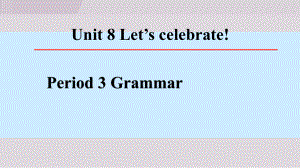 Unit 8 Let’s celebrate!

Period 3 Grammar